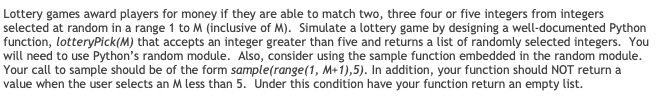 Lottery games award players for money if they are able to match two, three four or five integers from integers selected at random in a range 1 to M (inclusive of M). Simulate a lottery game by designing a well-documented Python function, lotteryPick(M) that accepts an integer greater than five and returns a list of randomly selected integers. You will need to use Python's random module. Also, consider using the sample function embedded in the random module. Your call to sample should be of the form sample(range(1, M+1),5). In addition, your function should NOT return a value when the user selects an M less than 5. Under this condition have your function return an empty list.